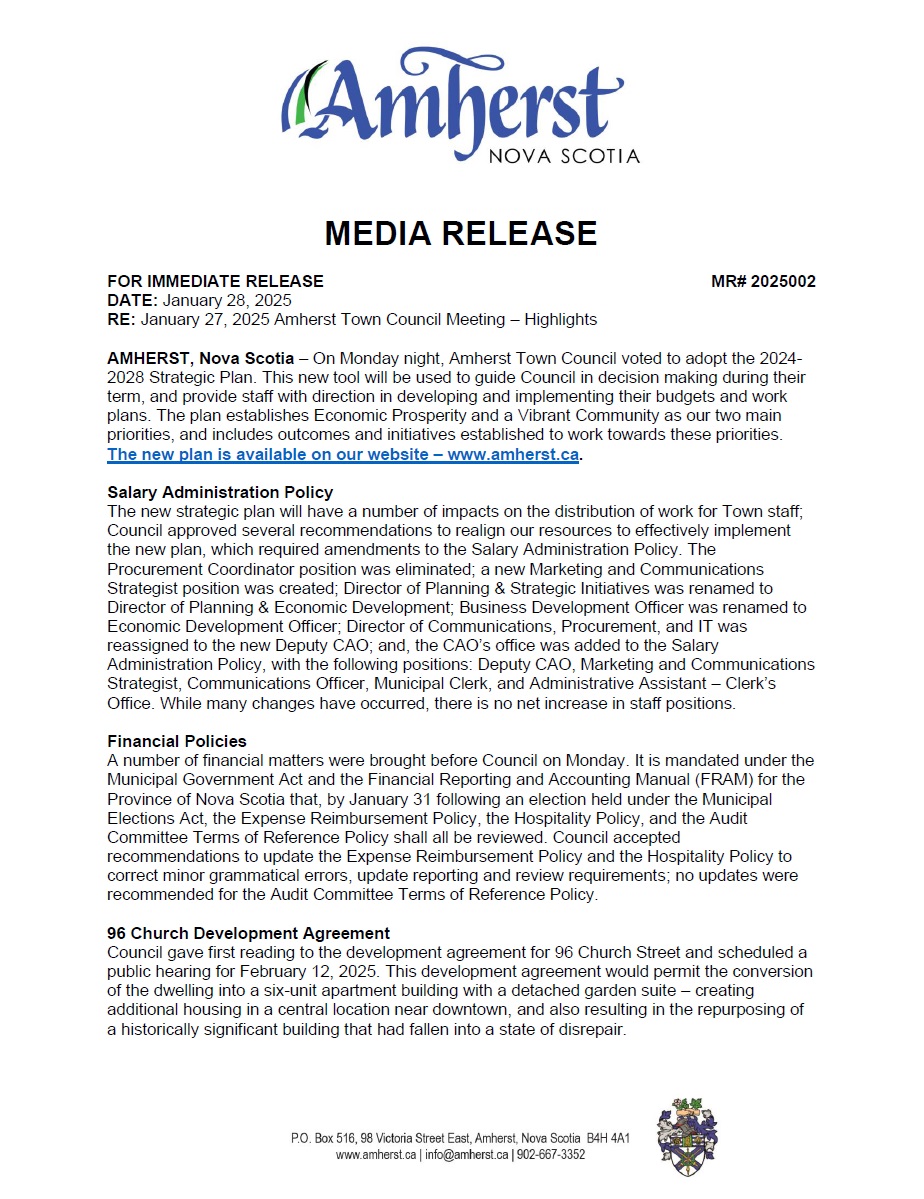 Amherst
NOVA SCOTIA

MEDIA RELEASE

FOR IMMEDIATE RELEASE MR# 2025002
DATE: January 28, 2025
RE: January 27, 2025 Amherst Town Council Meeting – Highlights

AMHERST, Nova Scotia – On Monday night, Amherst Town Council voted to adopt the 2024-2028 Strategic Plan. This new tool will be used to guide Council in decision making during their term, and provide staff with direction in developing and implementing their budgets and work plans. The plan establishes Economic Prosperity and a Vibrant Community as our two main priorities, and includes outcomes and initiatives established to work towards these priorities. The new plan is available on our website – www.amherst.ca.

Salary Administration Policy
The new strategic plan will have a number of impacts on the distribution of work for Town staff; Council approved several recommendations to realign our resources to effectively implement the new plan, which required amendments to the Salary Administration Policy. The Procurement Coordinator position was eliminated; a new Marketing and Communications Strategist position was created; Director of Planning & Strategic Initiatives was renamed to Director of Planning & Economic Development; Business Development Officer was renamed to Economic Development Officer; Director of Communications, Procurement, and IT was reassigned to the new Deputy CAO; and, the CAO's office was added to the Salary Administration Policy, with the following positions: Deputy CAO, Marketing and Communications Strategist, Communications Officer, Municipal Clerk, and Administrative Assistant – Clerk's Office. While many changes have occurred, there is no net increase in staff positions.

Financial Policies
A number of financial matters were brought before Council on Monday. It is mandated under the Municipal Government Act and the Financial Reporting and Accounting Manual (FRAM) for the Province of Nova Scotia that, by January 31 following an election held under the Municipal Elections Act, the Expense Reimbursement Policy, the Hospitality Policy, and the Audit Committee Terms of Reference Policy shall all be reviewed. Council accepted recommendations to update the Expense Reimbursement Policy and the Hospitality Policy to correct minor grammatical errors, update reporting and review requirements; no updates were recommended for the Audit Committee Terms of Reference Policy.

96 Church Development Agreement
Council gave first reading to the development agreement for 96 Church Street and scheduled a public hearing for February 12, 2025. This development agreement would permit the conversion of the dwelling into a six-unit apartment building with a detached garden suite – creating additional housing in a central location near downtown, and also resulting in the repurposing of a historically significant building that had fallen into a state of disrepair.

P.O. Box 516, 98 Victoria Street East, Amherst, Nova Scotia B4H 4A1
www.amherst.ca | info@amherst.ca | 902-667-3352